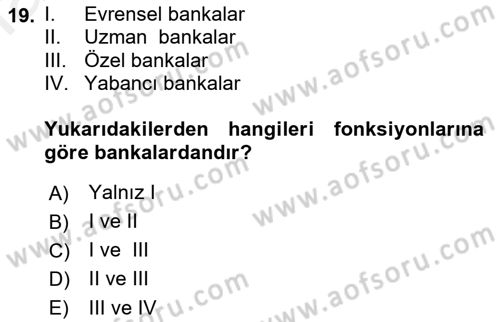 19. I. Evrensel bankalar
II. Uzman bankalar
III. Özel bankalar
IV. Yabancı bankalar

Yukarıdakilerden hangileri fonksiyonlarına göre bankalardandır?

A) Yalnız I
B) I ve II
C) I ve III
D) II ve III
E) III ve IV

www.aofsoru.com